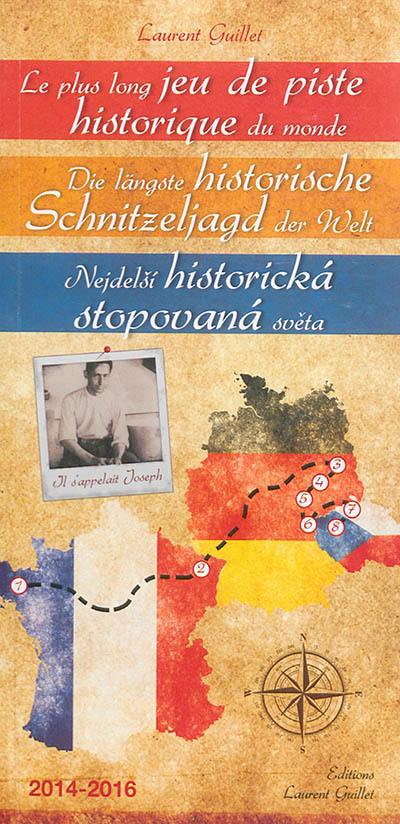 Laurent Guillet

Le plus long jeu de piste historique du monde

Die längste historische Schnitzeljagd der Welt

Nejdelší historická stopovaná světa

Il s'appelait Joseph

1 2 3 4 5 6 7 8

N
S

2014-2016

Editions Laurent Guillet